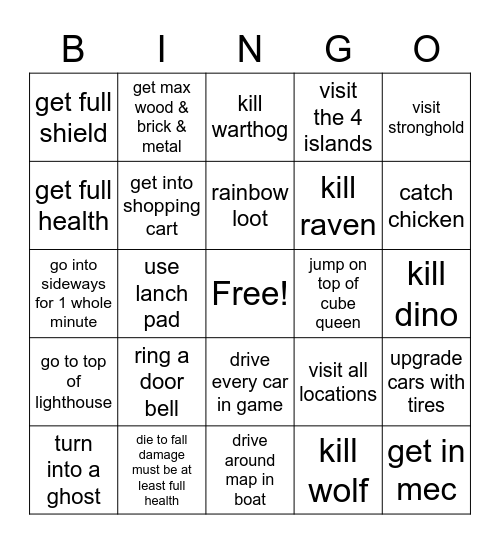 | B | I | N | G | O |
|---|---|---|---|---|
| get full shield | get max wood & brick & metal | kill warthog | visit the 4 islands | visit stronghold |
| get full health | get into shopping cart | rainbow loot | kill raven | catch chicken |
| go into sideways for 1 whole minute | use lanch pad | Free! | jump on top of cube queen | kill dino |
| go to top of lighthouse | ring a door bell | drive every car in game | visit all locations | upgrade cars with tires |
| turn into a ghost | die to fall damage must be at least full health | drive around map in boat | kill wolf | get in mec |